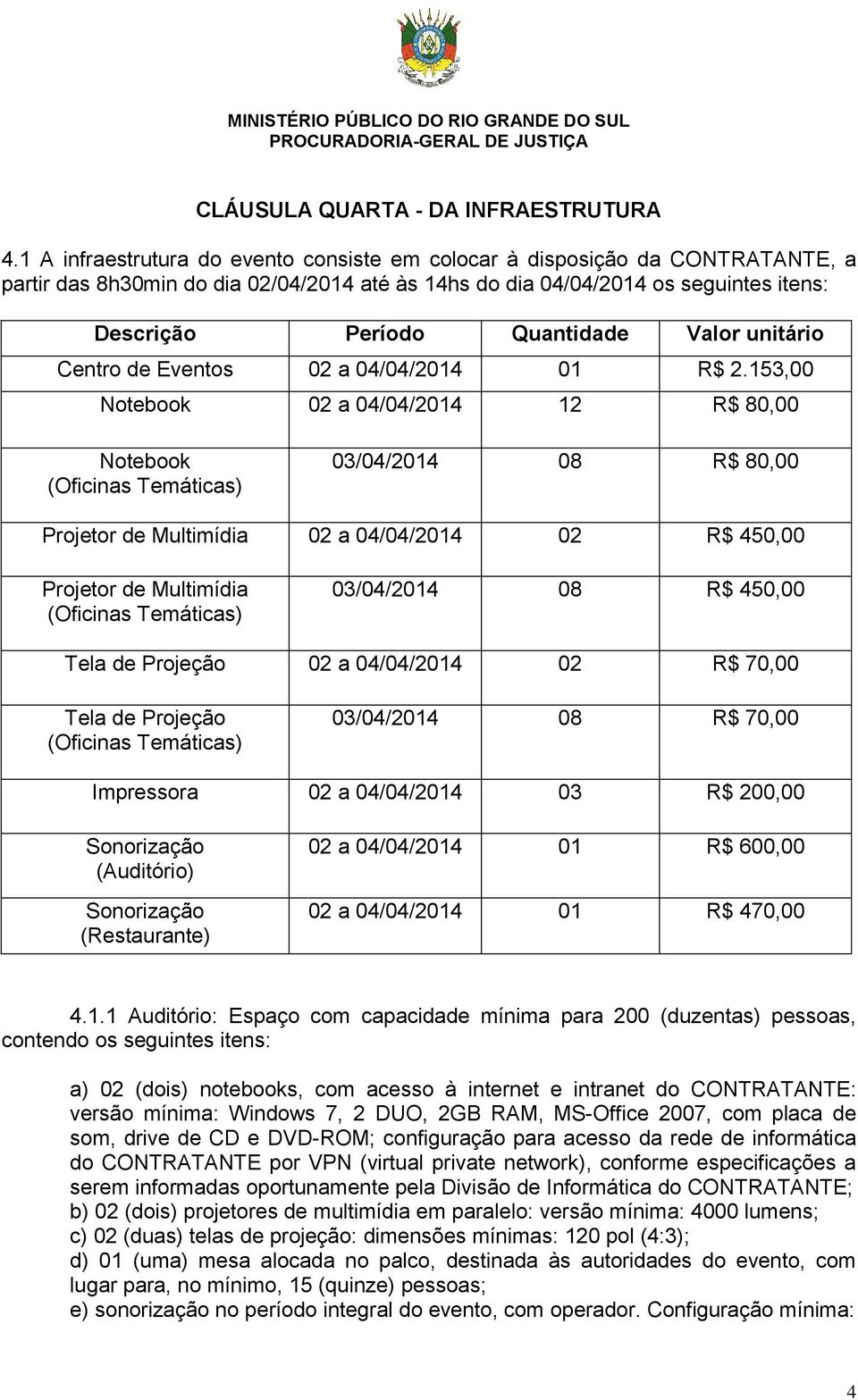 MINISTÉRIO PÚBLICO DO RIO GRANDE DO SUL
PROCURADORIA-GERAL DE JUSTIÇA

CLÁUSULA QUARTA - DA INFRAESTRUTURA

4.1 A infraestrutura do evento consiste em colocar à disposição da CONTRATANTE, a partir das 8h30min do dia 02/04/2014 até às 14hs do dia 04/04/2014 os seguintes itens:

| Descrição | Período | Quantidade | Valor unitário |
|---|---|---|---|
| Centro de Eventos | 02 a 04/04/2014 | 01 | R$ 2.153,00 |
| Notebook | 02 a 04/04/2014 | 12 | R$ 80,00 |
| Notebook (Oficinas Temáticas) | 03/04/2014 | 08 | R$ 80,00 |
| Projetor de Multimídia | 02 a 04/04/2014 | 02 | R$ 450,00 |
| Projetor de Multimídia (Oficinas Temáticas) | 03/04/2014 | 08 | R$ 450,00 |
| Tela de Projeção | 02 a 04/04/2014 | 02 | R$ 70,00 |
| Tela de Projeção (Oficinas Temáticas) | 03/04/2014 | 08 | R$ 70,00 |
| Impressora | 02 a 04/04/2014 | 03 | R$ 200,00 |
| Sonorização (Auditório) | 02 a 04/04/2014 | 01 | R$ 600,00 |
| Sonorização (Restaurante) | 02 a 04/04/2014 | 01 | R$ 470,00 |

4.1.1 Auditório: Espaço com capacidade mínima para 200 (duzentas) pessoas, contendo os seguintes itens:

a) 02 (dois) notebooks, com acesso à internet e intranet do CONTRATANTE: versão mínima: Windows 7, 2 DUO, 2GB RAM, MS-Office 2007, com placa de som, drive de CD e DVD-ROM; configuração para acesso da rede de informática do CONTRATANTE por VPN (virtual private network), conforme especificações a serem informadas oportunamente pela Divisão de Informática do CONTRATANTE;
b) 02 (dois) projetores de multimídia em paralelo: versão mínima: 4000 lumens;
c) 02 (duas) telas de projeção: dimensões mínimas: 120 pol (4:3);
d) 01 (uma) mesa alocada no palco, destinada às autoridades do evento, com lugar para, no mínimo, 15 (quinze) pessoas;
e) sonorização no período integral do evento, com operador. Configuração mínima:

4